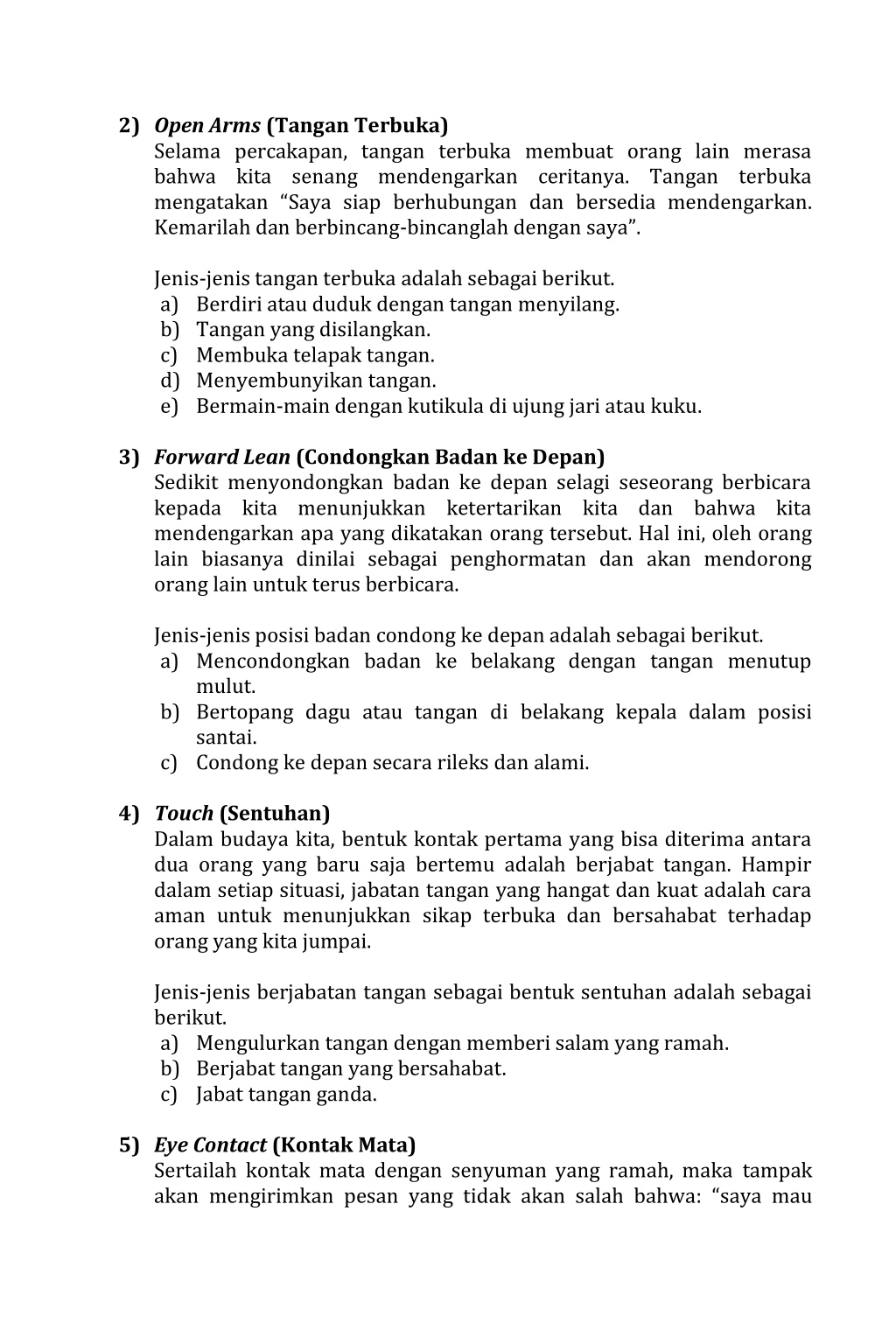 2) Open Arms (Tangan Terbuka)
Selama percakapan, tangan terbuka membuat orang lain merasa bahwa kita senang mendengarkan ceritanya. Tangan terbuka mengatakan “Saya siap berhubungan dan bersedia mendengarkan. Kemarilah dan berbincang-bincanglah dengan saya”.

Jenis-jenis tangan terbuka adalah sebagai berikut.
a) Berdiri atau duduk dengan tangan menyilang.
b) Tangan yang disilangkan.
c) Membuka telapak tangan.
d) Menyembunyikan tangan.
e) Bermain-main dengan kutikula di ujung jari atau kuku.

3) Forward Lean (Condongkan Badan ke Depan)
Sedikit menyondongkan badan ke depan selagi seseorang berbicara kepada kita menunjukkan ketertarikan kita dan bahwa kita mendengarkan apa yang dikatakan orang tersebut. Hal ini, oleh orang lain biasanya dinilai sebagai penghormatan dan akan mendorong orang lain untuk terus berbicara.

Jenis-jenis posisi badan condong ke depan adalah sebagai berikut.
a) Mencondongkan badan ke belakang dengan tangan menutup mulut.
b) Bertopang dagu atau tangan di belakang kepala dalam posisi santai.
c) Condong ke depan secara rileks dan alami.

4) Touch (Sentuhan)
Dalam budaya kita, bentuk kontak pertama yang bisa diterima antara dua orang yang baru saja bertemu adalah berjabat tangan. Hampir dalam setiap situasi, jabatan tangan yang hangat dan kuat adalah cara aman untuk menunjukkan sikap terbuka dan bersahabat terhadap orang yang kita jumpai.

Jenis-jenis berjabatan tangan sebagai bentuk sentuhan adalah sebagai berikut.
a) Mengulurkan tangan dengan memberi salam yang ramah.
b) Berjabat tangan yang bersahabat.
c) Jabat tangan ganda.

5) Eye Contact (Kontak Mata)
Sertailah kontak mata dengan senyuman yang ramah, maka tampak akan mengirimkan pesan yang tidak akan salah bahwa: “saya mau